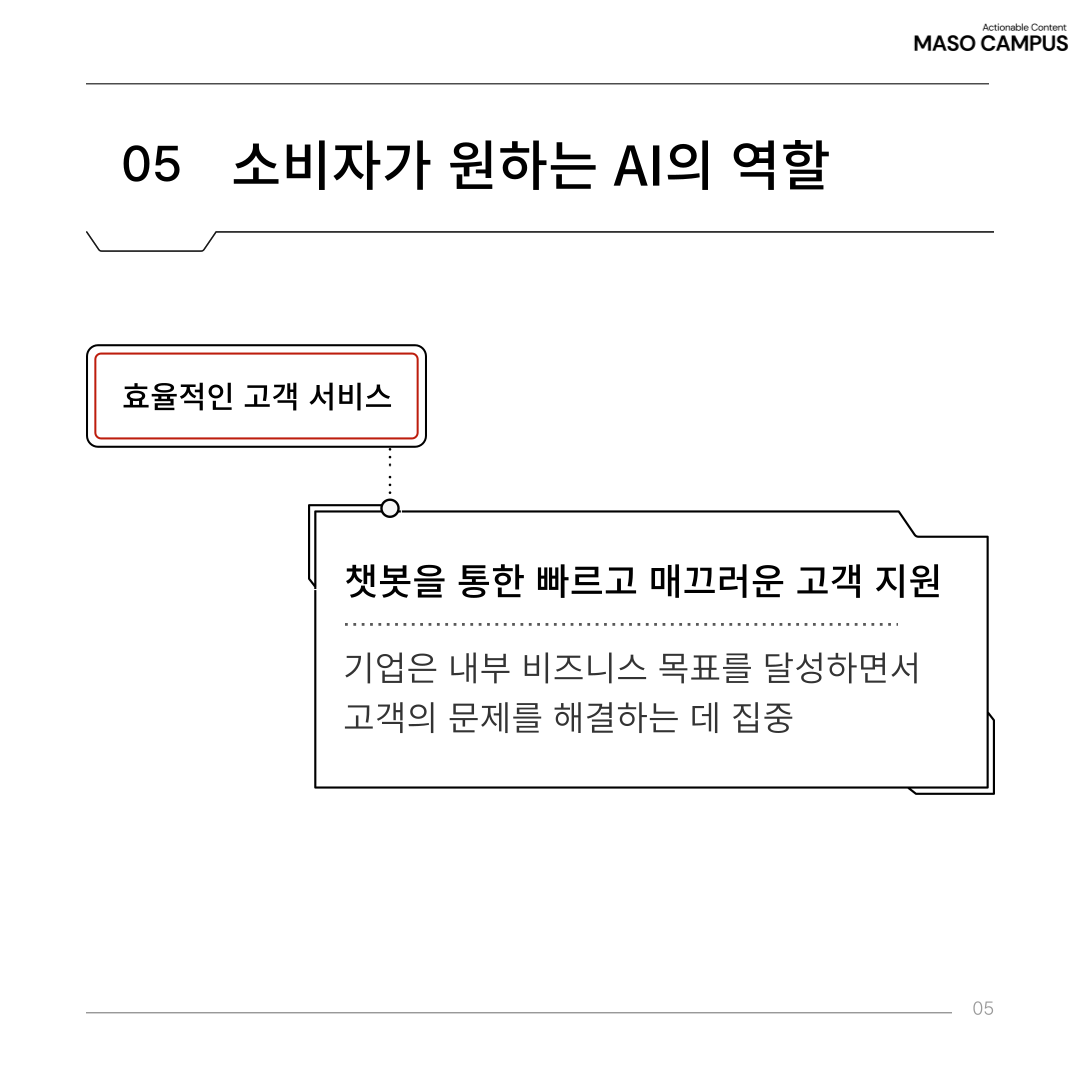 Actionable Content
MASO CAMPUS

05 소비자가 원하는 AI의 역할

효율적인 고객 서비스

챗봇을 통한 빠르고 매끄러운 고객 지원

기업은 내부 비즈니스 목표를 달성하면서 고객의 문제를 해결하는 데 집중

05